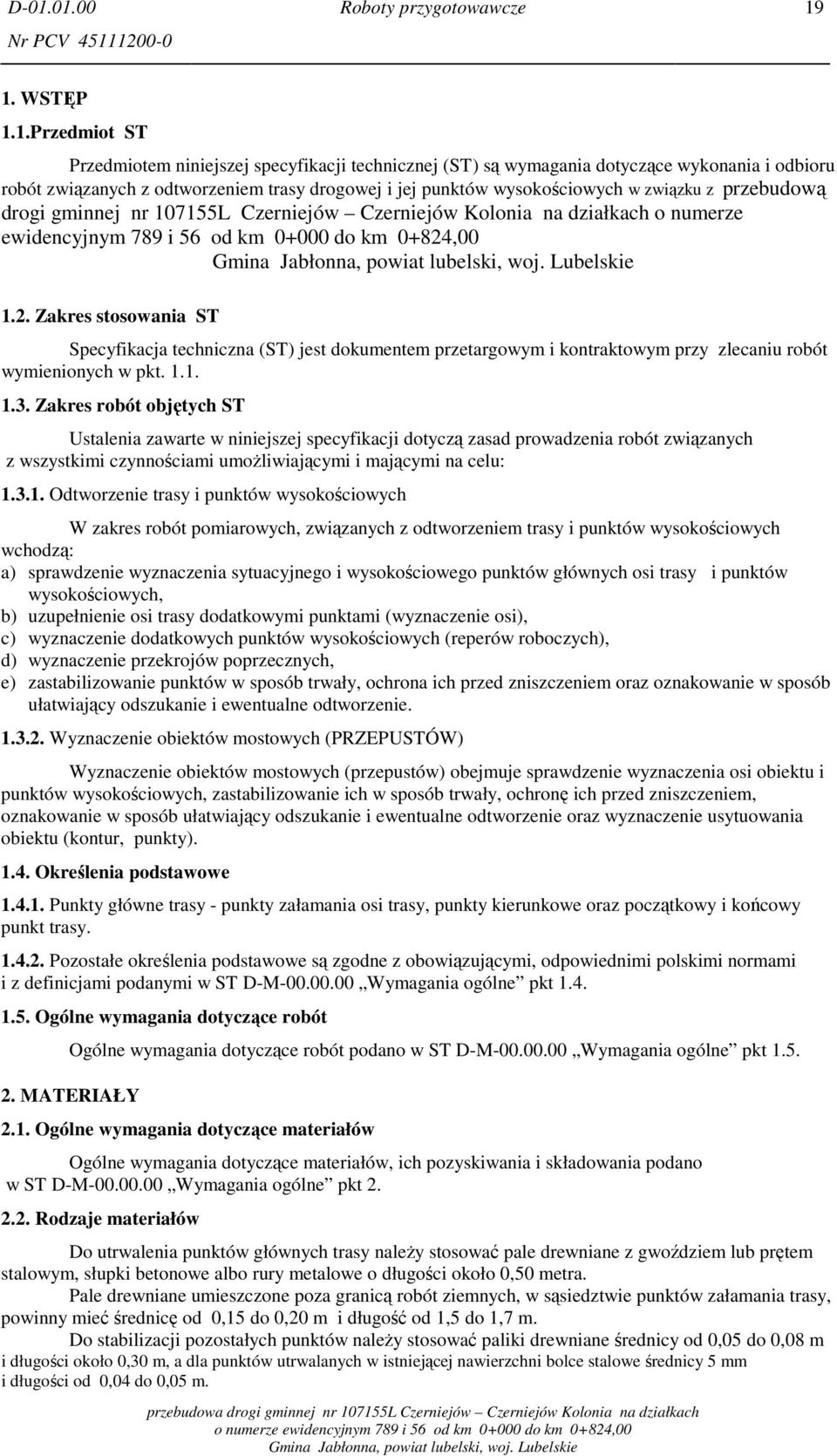 D-01.01.00 Roboty przygotowawcze 19
Nr PCV 45111200-0

1. WSTĘP

1.1.Przedmiot ST

Przedmiotem niniejszej specyfikacji technicznej (ST) są wymagania dotyczące wykonania i odbioru robót związanych z odtworzeniem trasy drogowej i jej punktów wysokościowych w związku z przebudową drogi gminnej nr 107155L Czerniejów – Czerniejów Kolonia na działkach o numerze ewidencyjnym 789 i 56 od km 0+000 do km 0+824,00 Gmina Jabłonna, powiat lubelski, woj. Lubelskie

1.2. Zakres stosowania ST

Specyfikacja techniczna (ST) jest dokumentem przetargowym i kontraktowym przy zlecaniu robót wymienionych w pkt. 1.1.

1.3. Zakres robót objętych ST

Ustalenia zawarte w niniejszej specyfikacji dotyczą zasad prowadzenia robót związanych z wszystkimi czynnościami umożliwiającymi i mającymi na celu:

1.3.1. Odtworzenie trasy i punktów wysokościowych

W zakres robót pomiarowych, związanych z odtworzeniem trasy i punktów wysokościowych wchodzą:
a) sprawdzenie wyznaczenia sytuacyjnego i wysokościowego punktów głównych osi trasy i punktów wysokościowych,
b) uzupełnienie osi trasy dodatkowymi punktami (wyznaczenie osi),
c) wyznaczenie dodatkowych punktów wysokościowych (reperów roboczych),
d) wyznaczenie przekrojów poprzecznych,
e) zastabilizowanie punktów w sposób trwały, ochrona ich przed zniszczeniem oraz oznakowanie w sposób ułatwiający odszukanie i ewentualne odtworzenie.

1.3.2. Wyznaczenie obiektów mostowych (PRZEPUSTÓW)

Wyznaczenie obiektów mostowych (przepustów) obejmuje sprawdzenie wyznaczenia osi obiektu i punktów wysokościowych, zastabilizowanie ich w sposób trwały, ochronę ich przed zniszczeniem, oznakowanie w sposób ułatwiający odszukanie i ewentualne odtworzenie oraz wyznaczenie usytuowania obiektu (kontur, punkty).

1.4. Określenia podstawowe

1.4.1. Punkty główne trasy - punkty załamania osi trasy, punkty kierunkowe oraz początkowy i końcowy punkt trasy.

1.4.2. Pozostałe określenia podstawowe są zgodne z obowiązującymi, odpowiednimi polskimi normami i z definicjami podanymi w ST D-M-00.00.00 „Wymagania ogólne” pkt 1.4.

1.5. Ogólne wymagania dotyczące robót

Ogólne wymagania dotyczące robót podano w ST D-M-00.00.00 „Wymagania ogólne” pkt 1.5.

2. MATERIAŁY

2.1. Ogólne wymagania dotyczące materiałów

Ogólne wymagania dotyczące materiałów, ich pozyskiwania i składowania podano w ST D-M-00.00.00 „Wymagania ogólne” pkt 2.

2.2. Rodzaje materiałów

Do utrwalenia punktów głównych trasy należy stosować pale drewniane z gwoździem lub prętem stalowym, słupki betonowe albo rury metalowe o długości około 0,50 metra.

Pale drewniane umieszczone poza granicą robót ziemnych, w sąsiedztwie punktów załamania trasy, powinny mieć średnicę od 0,15 do 0,20 m i długość od 1,5 do 1,7 m.

Do stabilizacji pozostałych punktów należy stosować paliki drewniane średnicy od 0,05 do 0,08 m i długości około 0,30 m, a dla punktów utrwalanych w istniejącej nawierzchni bolce stalowe średnicy 5 mm i długości od 0,04 do 0,05 m.

przebudowa drogi gminnej nr 107155L Czerniejów – Czerniejów Kolonia na działkach o numerze ewidencyjnym 789 i 56 od km 0+000 do km 0+824,00
Gmina Jabłonna, powiat lubelski, woj. Lubelskie